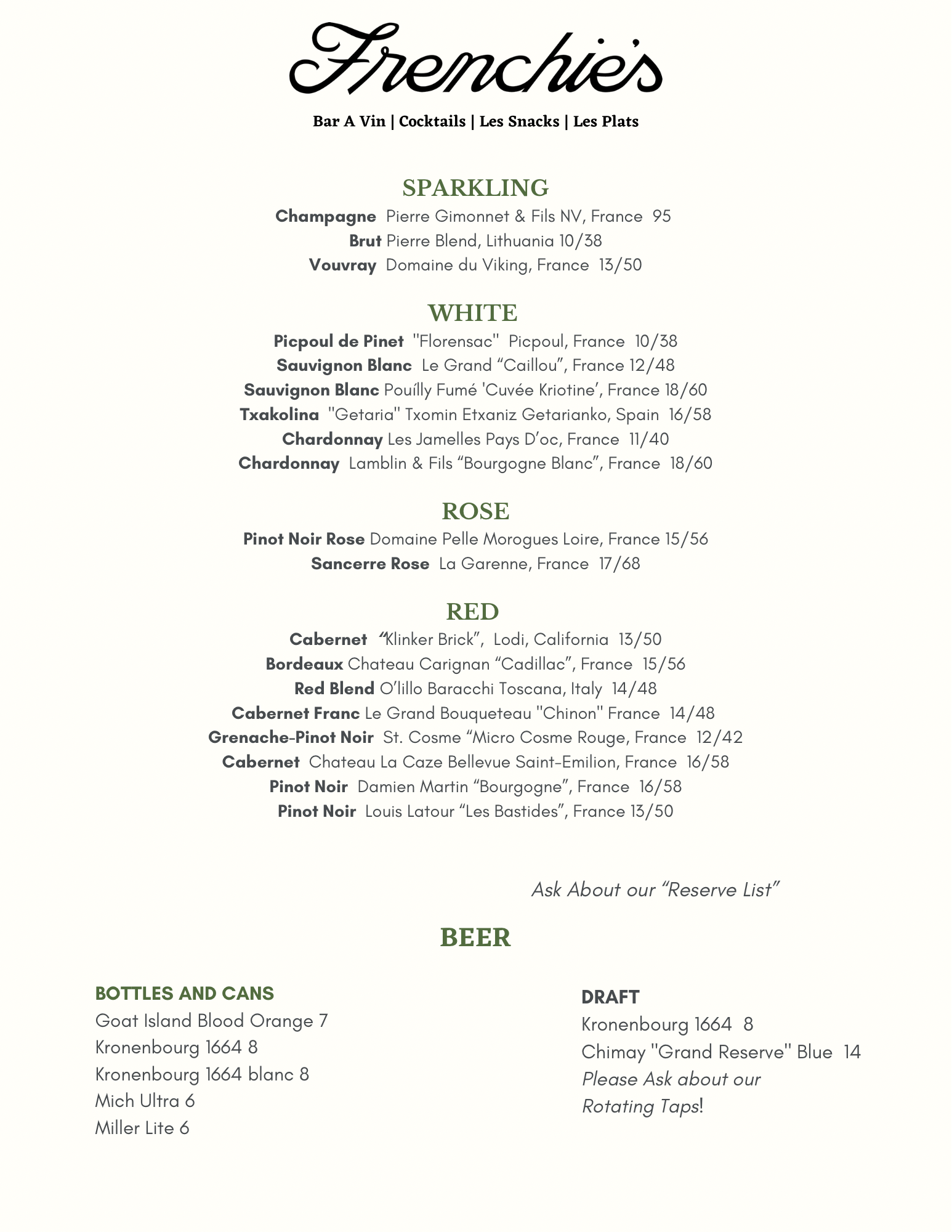 Frenchie's

Bar A Vin | Cocktails | Les Snacks | Les Plats

SPARKLING

Champagne Pierre Gimonnet & Fils NV, France 95

Brut Pierre Blend, Lithuania 10/38

Vouvray Domaine du Viking, France 13/50

WHITE

Picpoul de Pinet "Florensac" Picpoul, France 10/38

Sauvignon Blanc Le Grand "Caillou", France 12/48

Sauvignon Blanc Pouílly Fumé 'Cuvée Kriotine', France 18/60

Txakolina "Getaria" Txomin Etxaniz Getarianko, Spain 16/58

Chardonnay Les Jamelles Pays D'oc, France 11/40

Chardonnay Lamblin & Fils "Bourgogne Blanc", France 18/60

ROSE

Pinot Noir Rose Domaine Pelle Morogues Loire, France 15/56

Sancerre Rose La Garenne, France 17/68

RED

Cabernet "Klinker Brick", Lodi, California 13/50

Bordeaux Chateau Carignan "Cadillac", France 15/56

Red Blend O'lillo Baracchi Toscana, Italy 14/48

Cabernet Franc Le Grand Bouqueteau "Chinon" France 14/48

Grenache-Pinot Noir St. Cosme "Micro Cosme Rouge, France 12/42

Cabernet Chateau La Caze Bellevue Saint-Emilion, France 16/58

Pinot Noir Damien Martin "Bourgogne", France 16/58

Pinot Noir Louis Latour "Les Bastides", France 13/50

Ask About our "Reserve List"

BEER

BOTTLES AND CANS
Goat Island Blood Orange 7
Kronenbourg 1664 8
Kronenbourg 1664 blanc 8
Mich Ultra 6
Miller Lite 6

DRAFT
Kronenbourg 1664 8
Chimay "Grand Reserve" Blue 14
Please Ask about our Rotating Taps!